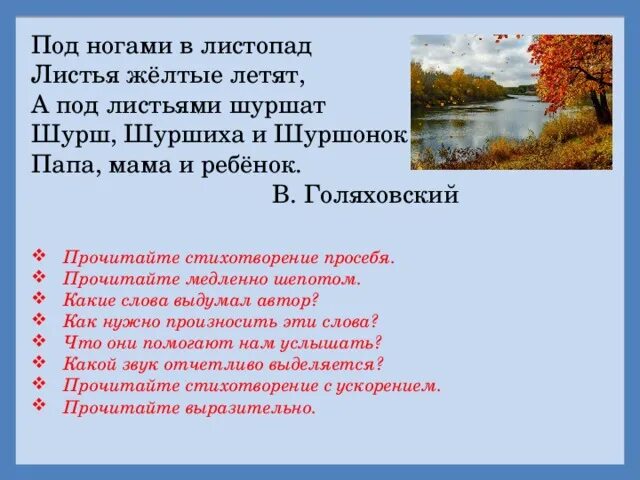 Под ногами в листопад
Листья жёлтые летят,
А под листьями шуршат
Шурш, Шуршиха и Шуршонок
Папа, мама и ребёнок.
В. Голяховский

❖ Прочитайте стихотворение просебя.
❖ Прочитайте медленно шепотом.
❖ Какие слова выдумал автор?
❖ Как нужно произносить эти слова?
❖ Что они помогают нам услышать?
❖ Какой звук отчетливо выделяется?
❖ Прочитайте стихотворение с ускорением.
❖ Прочитайте выразительно.